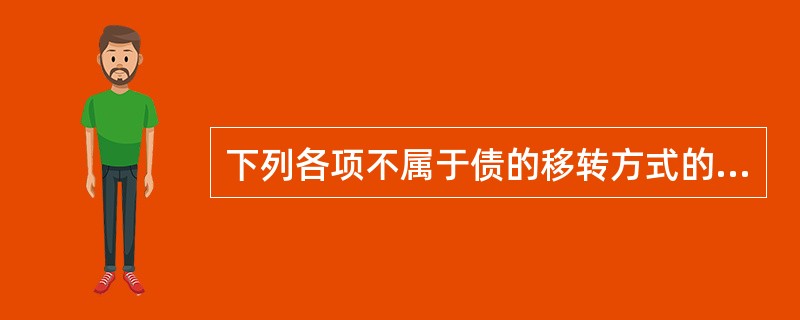 下列各项不属于债的移转方式的...